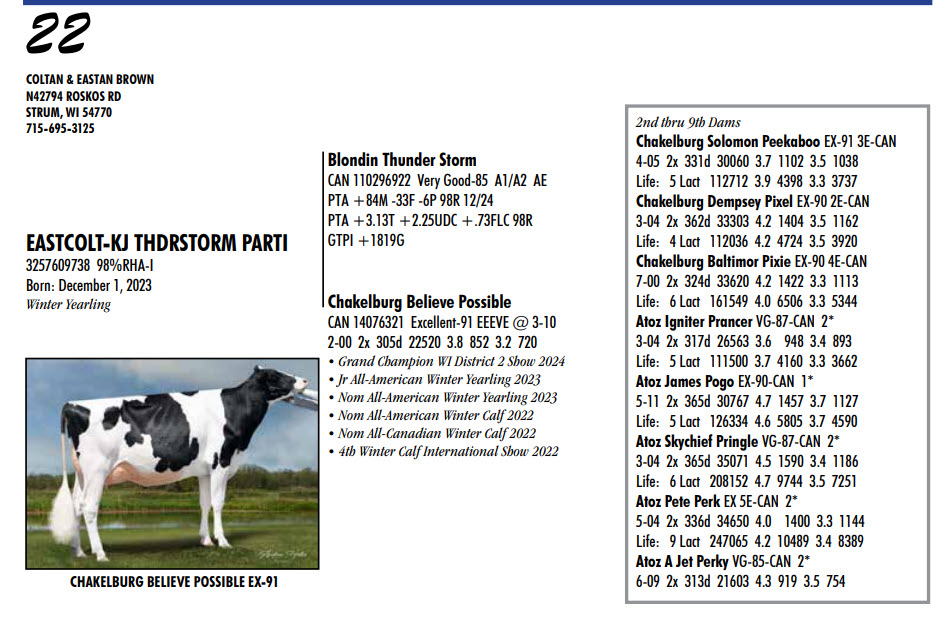 22

COLTAN & EASTAN BROWN
N42794 ROSKOS RD
STRUM, WI 54770
715-695-3125

EASTCOLT-KJ THDRSTORM PARTI
3257609738 98%RHA-I
Born: December 1, 2023
Winter Yearling

CHAKELBURG BELIEVE POSSIBLE EX-91

Blondin Thunder Storm
CAN 110296922 Very Good-85 A1/A2 AE
PTA +84M -33F -6P 98R 12/24
PTA +3.13T +2.25UDC +.73FLC 98R
GTPI +1819G

Chakelburg Believe Possible
CAN 14076321 Excellent-91 EEEVE @ 3-10
2-00 2x 305d 22520 3.8 852 3.2 720
• Grand Champion WI District 2 Show 2024
• Jr All-American Winter Yearling 2023
• Nom All-American Winter Yearling 2023
• Nom All-American Winter Calf 2022
• Nom All-Canadian Winter Calf 2022
• 4th Winter Calf International Show 2022

2nd thru 9th Dams
Chakelburg Solomon Peekaboo EX-91 3E-CAN
4-05 2x 331d 30060 3.7 1102 3.5 1038
Life: 5 Lact 112712 3.9 4398 3.3 3737
Chakelburg Dempsey Pixel EX-90 2E-CAN
3-04 2x 362d 33303 4.2 1404 3.5 1162
Life: 4 Lact 112036 4.2 4724 3.5 3920
Chakelburg Baltimor Pixie EX-90 4E-CAN
7-00 2x 324d 33620 4.2 1422 3.3 1113
Life: 6 Lact 161549 4.0 6506 3.3 5344
Atoz Igniter Prancer VG-87-CAN 2*
3-04 2x 317d 26563 3.6 948 3.4 893
Life: 5 Lact 111500 3.7 4160 3.3 3662
Atoz James Pogo EX-90-CAN 1*
5-11 2x 365d 30767 4.7 1457 3.7 1127
Life: 5 Lact 126334 4.6 5805 3.7 4590
Atoz Skychief Pringle VG-87-CAN 2*
3-04 2x 365d 35071 4.5 1590 3.4 1186
Life: 6 Lact 208152 4.7 9744 3.5 7251
Atoz Pete Perk EX 5E-CAN 2*
5-04 2x 336d 34650 4.0 1400 3.3 1144
Life: 9 Lact 247065 4.2 10489 3.4 8389
Atoz A Jet Perky VG-85-CAN 2*
6-09 2x 313d 21603 4.3 919 3.5 754